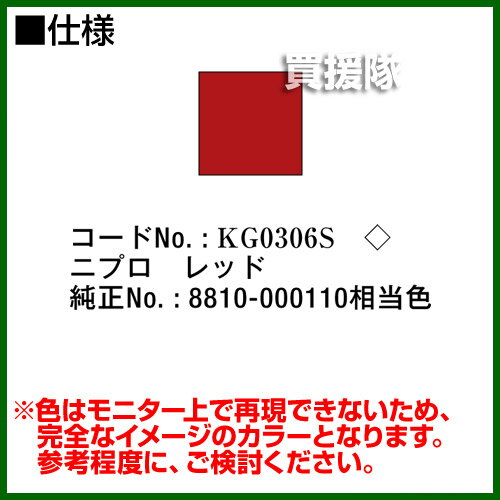 ■仕様

買援隊

コードNo.：KG0306S　◇
ニプロ　レッド
純正No.：8810-000110相当色

※色はモニター上で再現できないため、完全なイメージのカラーとなります。参考程度に、ご検討ください。